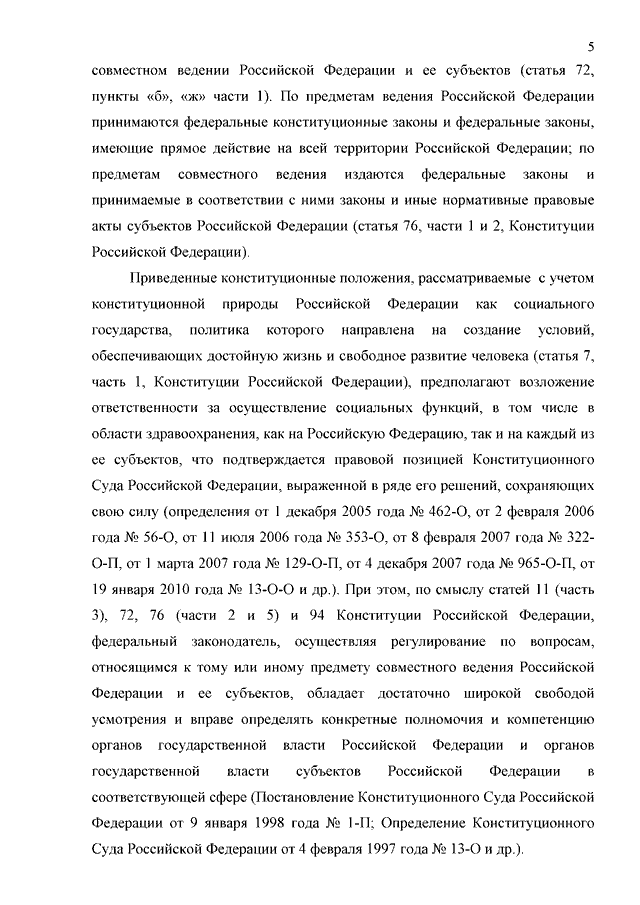 5

совместном ведении Российской Федерации и ее субъектов (статья 72, пункты «б», «ж» части 1). По предметам ведения Российской Федерации принимаются федеральные конституционные законы и федеральные законы, имеющие прямое действие на всей территории Российской Федерации; по предметам совместного ведения издаются федеральные законы и принимаемые в соответствии с ними законы и иные нормативные правовые акты субъектов Российской Федерации (статья 76, части 1 и 2, Конституции Российской Федерации).

Приведенные конституционные положения, рассматриваемые с учетом конституционной природы Российской Федерации как социального государства, политика которого направлена на создание условий, обеспечивающих достойную жизнь и свободное развитие человека (статья 7, часть 1, Конституции Российской Федерации), предполагают возложение ответственности за осуществление социальных функций, в том числе в области здравоохранения, как на Российскую Федерацию, так и на каждый из ее субъектов, что подтверждается правовой позицией Конституционного Суда Российской Федерации, выраженной в ряде его решений, сохраняющих свою силу (определения от 1 декабря 2005 года № 462-О, от 2 февраля 2006 года № 56-О, от 11 июля 2006 года № 353-О, от 8 февраля 2007 года № 322-О-П, от 1 марта 2007 года № 129-О-П, от 4 декабря 2007 года № 965-О-П, от 19 января 2010 года № 13-О-О и др.). При этом, по смыслу статей 11 (часть 3), 72, 76 (части 2 и 5) и 94 Конституции Российской Федерации, федеральный законодатель, осуществляя регулирование по вопросам, относящимся к тому или иному предмету совместного ведения Российской Федерации и ее субъектов, обладает достаточно широкой свободой усмотрения и вправе определять конкретные полномочия и компетенцию органов государственной власти Российской Федерации и органов государственной власти субъектов Российской Федерации в соответствующей сфере (Постановление Конституционного Суда Российской Федерации от 9 января 1998 года № 1-П; Определение Конституционного Суда Российской Федерации от 4 февраля 1997 года № 13-О и др.).